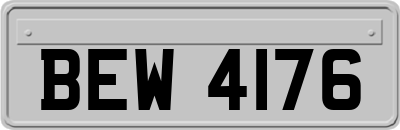 BEW 4176